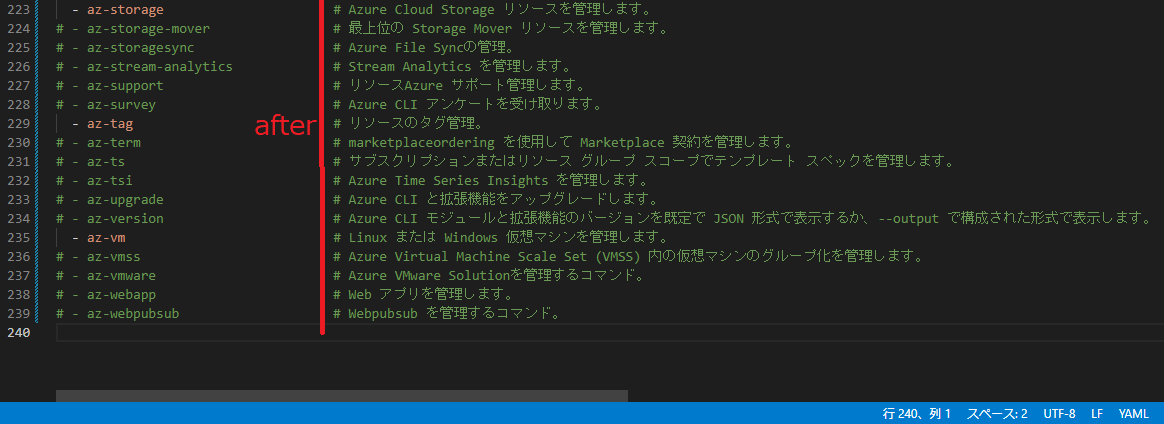 223  - az-storage  # Azure Cloud Storage リソースを管理します。
224 # - az-storage-mover  # 最上位の Storage Mover リソースを管理します。
225 # - az-storagesync  # Azure File Syncの管理。
226 # - az-stream-analytics  # Stream Analytics を管理します。
227 # - az-support  # リソースAzure サポート管理します。
228 # - az-survey  # Azure CLI アンケートを受け取ります。
229  - az-tag  # リソースのタグ管理。
230 # - az-term  # marketplaceordering を使用して Marketplace 契約を管理します。
231 # - az-ts  # サブスクリプションまたはリソース グループ スコープでテンプレート スペックを管理します。
232 # - az-tsi  # Azure Time Series Insights を管理します。
233 # - az-upgrade  # Azure CLI と拡張機能をアップグレードします。
234 # - az-version  # Azure CLI モジュールと拡張機能のバージョンを既定で JSON 形式で表示するか、--output で構成された形式で表示します。
235  - az-vm  # Linux または Windows 仮想マシンを管理します。
236 # - az-vmss  # Azure Virtual Machine Scale Set (VMSS) 内の仮想マシンのグループ化を管理します。
237 # - az-vmware  # Azure VMware Solutionを管理するコマンド。
238 # - az-webapp  # Web アプリを管理します。
239 # - az-webpubsub  # Webpubsub を管理するコマンド。
240

after

行 240、列 1  スペース: 2  UTF-8  LF  YAML